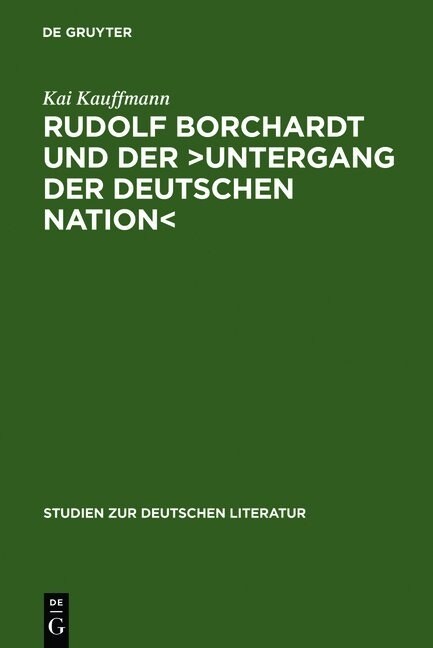 DE GRUYTER

Kai Kauffmann

RUDOLF BORCHARDT UND DER >UNTERGANG DER DEUTSCHEN NATION<

STUDIEN ZUR DEUTSCHEN LITERATUR

DE G